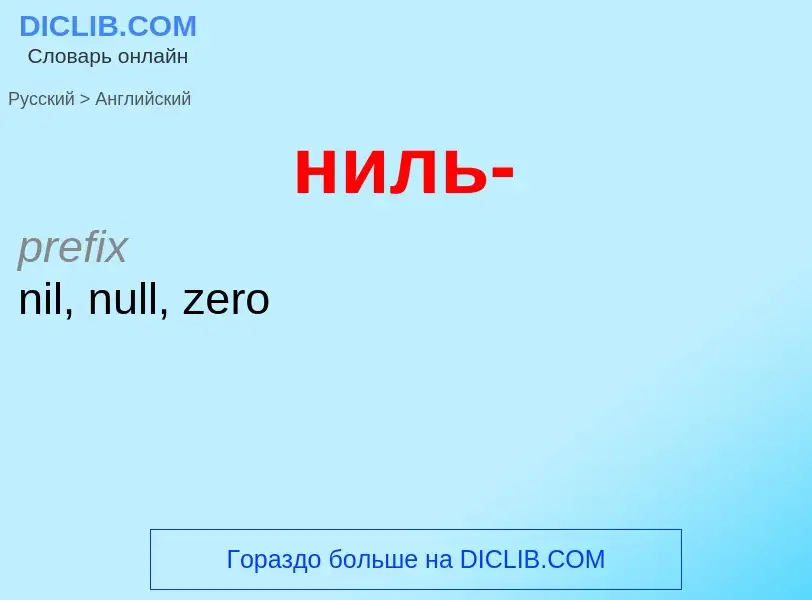 DICLIB.COM
Словарь онлайн

Русский > Английский

ниль-

prefix
nil, null, zero

Гораздо больше на DICLIB.COM